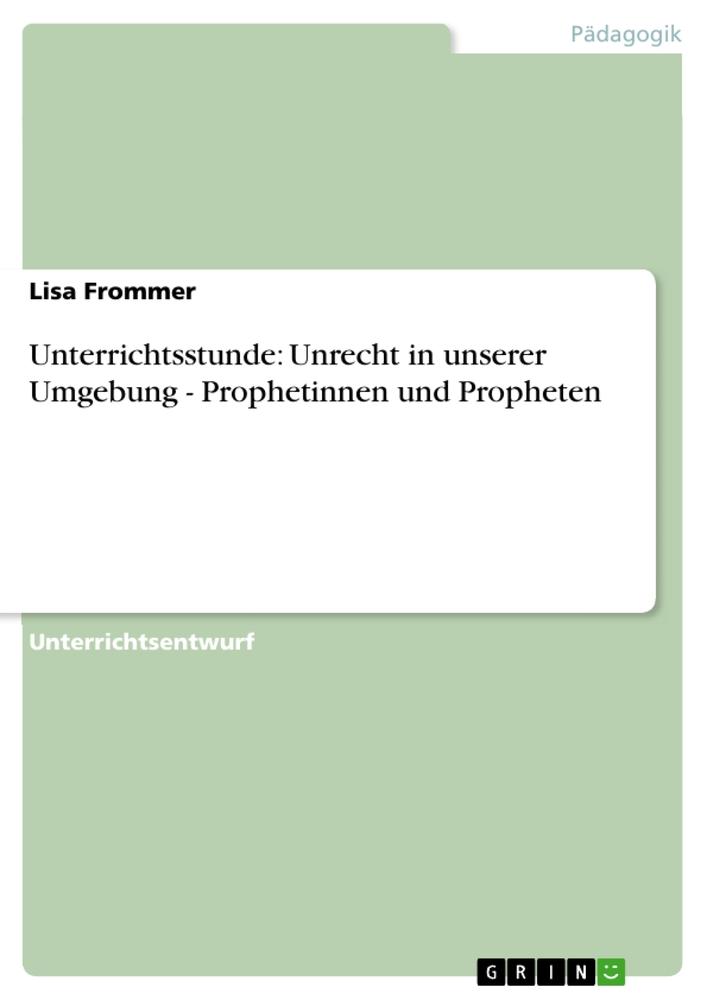 Pädagogik

Lisa Frommer

Unterrichtsstunde: Unrecht in unserer Umgebung - Prophetinnen und Propheten

Unterrichtsentwurf

GRIN